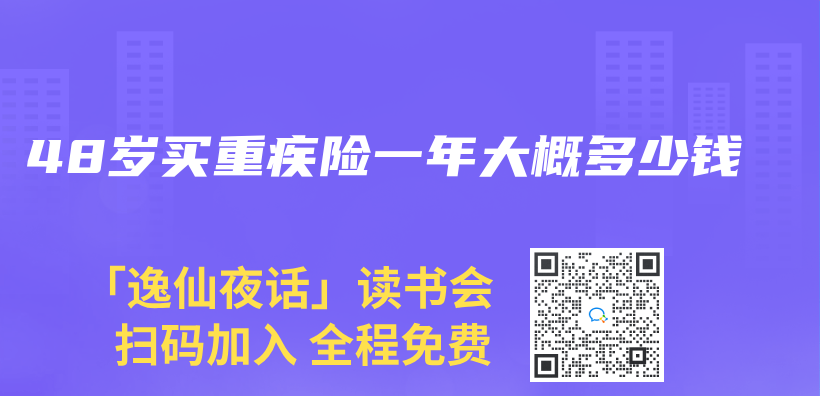 48岁买重疾险一年大概多少钱

「逸仙夜话」读书会
扫码加入 全程免费